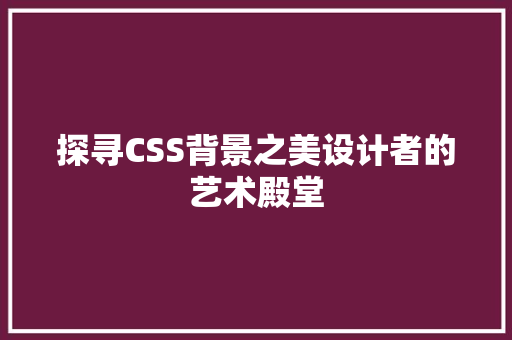 探寻CSS背景之美设计者的艺术殿堂